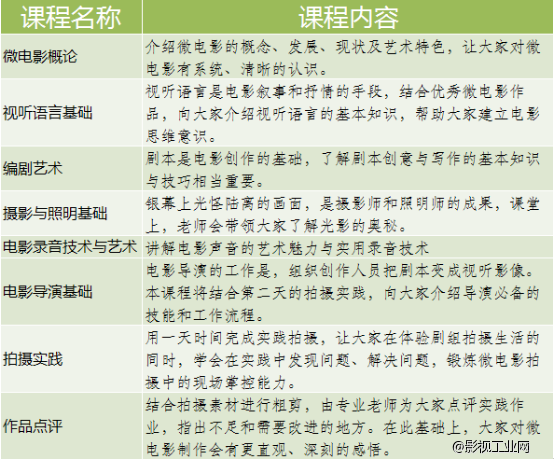 | 课程名称 | 课程内容 |
|---|---|
| 微电影概论 | 介绍微电影的概念、发展、现状及艺术特色，让大家对微电影有系统、清晰的认识。 |
| 视听语言基础 | 视听语言是电影叙事和抒情的手段，结合优秀微电影作品，向大家介绍视听语言的基本知识，帮助大家建立电影思维意识。 |
| 编剧艺术 | 剧本是电影创作的基础，了解剧本创意与写作的基本知识与技巧相当重要。 |
| 摄影与照明基础 | 银幕上光怪陆离的画面，是摄影师和照明师的成果，课堂上，老师会带领大家了解光影的奥秘。 |
| 电影录音技术与艺术 | 讲解电影声音的艺术魅力与实用录音技术 |
| 电影导演基础 | 电影导演的工作是，组织创作人员把剧本变成视听影像。本课程将结合第二天的拍摄实践，向大家介绍导演必备的技能和工作流程。 |
| 拍摄实践 | 用一天时间完成实践拍摄，让大家在体验剧组拍摄生活的同时，学会在实践中发现问题、解决问题，锻炼微电影拍摄中的现场掌控能力。 |
| 作品点评 | 结合拍摄素材进行粗剪，由专业老师为大家点评实践作业，指出不足和需要改进的地方。在此基础上，大家对微电影制作会有更直观、深刻的感悟。 |

@影视工业网